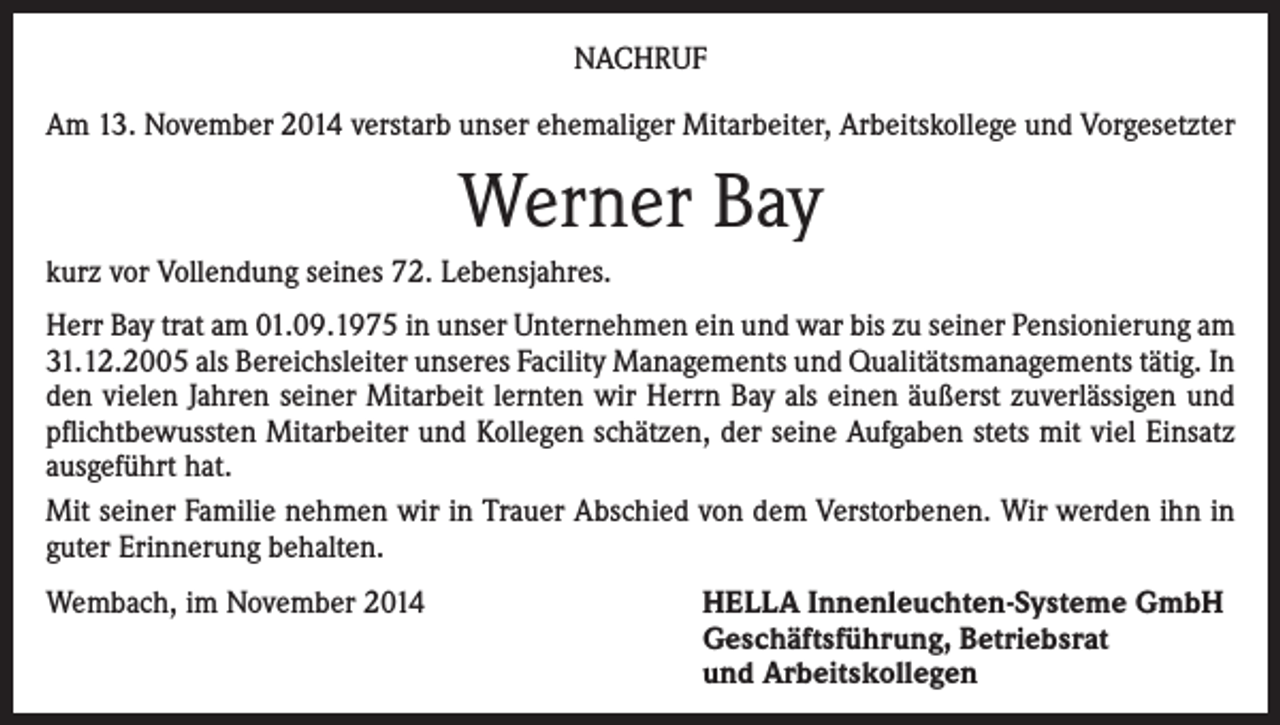 NACHRUF

Am 13. November 2014 verstarb unser ehemaliger Mitarbeiter, Arbeitskollege und Vorgesetzter

Werner Bay

kurz vor Vollendung seines 72. Lebensjahres.

Herr Bay trat am 01.09.1975 in unser Unternehmen ein und war bis zu seiner Pensionierung am 31.12.2005 als Bereichsleiter unseres Facility Managements und Qualitätsmanagements tätig. In den vielen Jahren seiner Mitarbeit lernten wir Herrn Bay als einen äußerst zuverlässigen und pflichtbewussten Mitarbeiter und Kollegen schätzen, der seine Aufgaben stets mit viel Einsatz ausgeführt hat.

Mit seiner Familie nehmen wir in Trauer Abschied von dem Verstorbenen. Wir werden ihn in guter Erinnerung behalten.

Wembach, im November 2014

HELLA Innenleuchten-Systeme GmbH
Geschäftsführung, Betriebsrat
und Arbeitskollegen